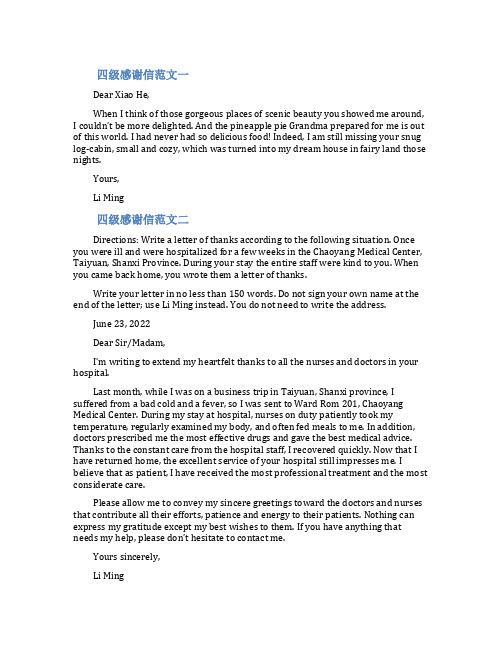 四级感谢信范文一

Dear Xiao He,

When I think of those gorgeous places of scenic beauty you showed me around, I couldn't be more delighted. And the pineapple pie Grandma prepared for me is out of this world. I had never had so delicious food! Indeed, I am still missing your snug log-cabin, small and cozy, which was turned into my dream house in fairy land those nights.

Yours,

Li Ming

四级感谢信范文二

Directions: Write a letter of thanks according to the following situation. Once you were ill and were hospitalized for a few weeks in the Chaoyang Medical Center, Taiyuan, Shanxi Province. During your stay the entire staff were kind to you. When you came back home, you wrote them a letter of thanks.

Write your letter in no less than 150 words. Do not sign your own name at the end of the letter; use Li Ming instead. You do not need to write the address.

June 23, 2022

Dear Sir/Madam,

I'm writing to extend my heartfelt thanks to all the nurses and doctors in your hospital.

Last month, while I was on a business trip in Taiyuan, Shanxi province, I suffered from a bad cold and a fever, so I was sent to Ward Rom 201, Chaoyang Medical Center. During my stay at hospital, nurses on duty patiently took my temperature, regularly examined my body, and often fed meals to me. In addition, doctors prescribed me the most effective drugs and gave the best medical advice. Thanks to the constant care from the hospital staff, I recovered quickly. Now that I have returned home, the excellent service of your hospital still impresses me. I believe that as patient, I have received the most professional treatment and the most considerate care.

Please allow me to convey my sincere greetings toward the doctors and nurses that contribute all their efforts, patience and energy to their patients. Nothing can express my gratitude except my best wishes to them. If you have anything that needs my help, please don't hesitate to contact me.

Yours sincerely,

Li Ming